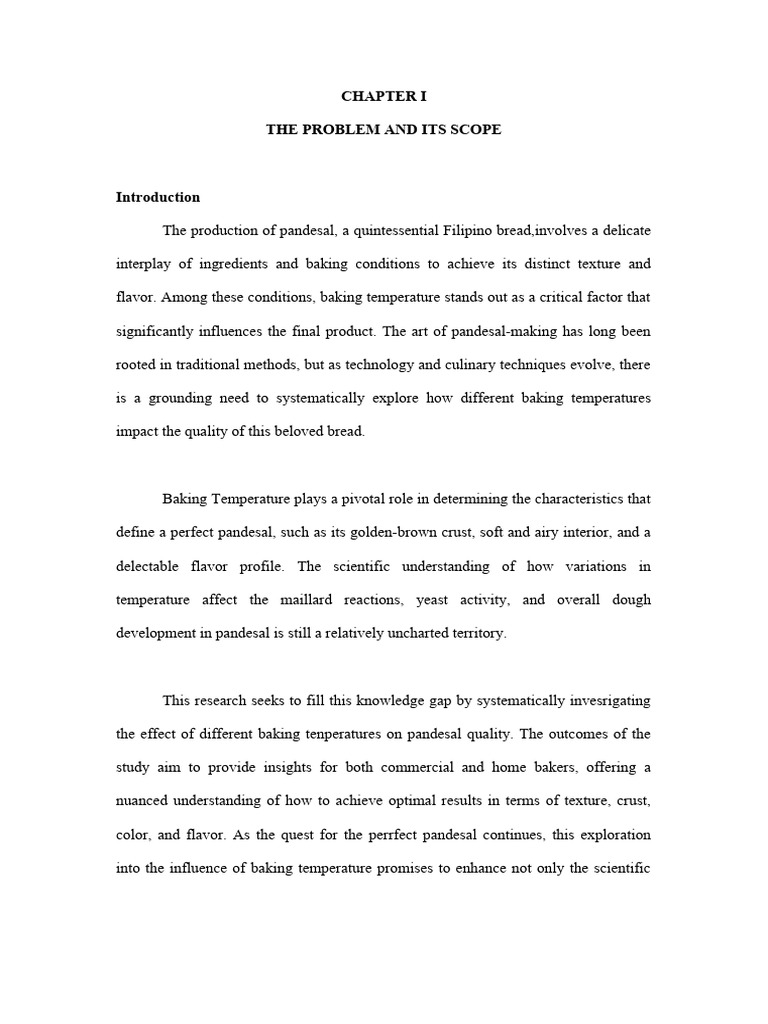 CHAPTER I

THE PROBLEM AND ITS SCOPE

Introduction

The production of pandesal, a quintessential Filipino bread,involves a delicate interplay of ingredients and baking conditions to achieve its distinct texture and flavor. Among these conditions, baking temperature stands out as a critical factor that significantly influences the final product. The art of pandesal-making has long been rooted in traditional methods, but as technology and culinary techniques evolve, there is a grounding need to systematically explore how different baking temperatures impact the quality of this beloved bread.

Baking Temperature plays a pivotal role in determining the characteristics that define a perfect pandesal, such as its golden-brown crust, soft and airy interior, and a delectable flavor profile. The scientific understanding of how variations in temperature affect the maillard reactions, yeast activity, and overall dough development in pandesal is still a relatively uncharted territory.

This research seeks to fill this knowledge gap by systematically invesrigating the effect of different baking tenperatures on pandesal quality. The outcomes of the study aim to provide insights for both commercial and home bakers, offering a nuanced understanding of how to achieve optimal results in terms of texture, crust, color, and flavor. As the quest for the perrfect pandesal continues, this exploration into the influence of baking temperature promises to enhance not only the scientific